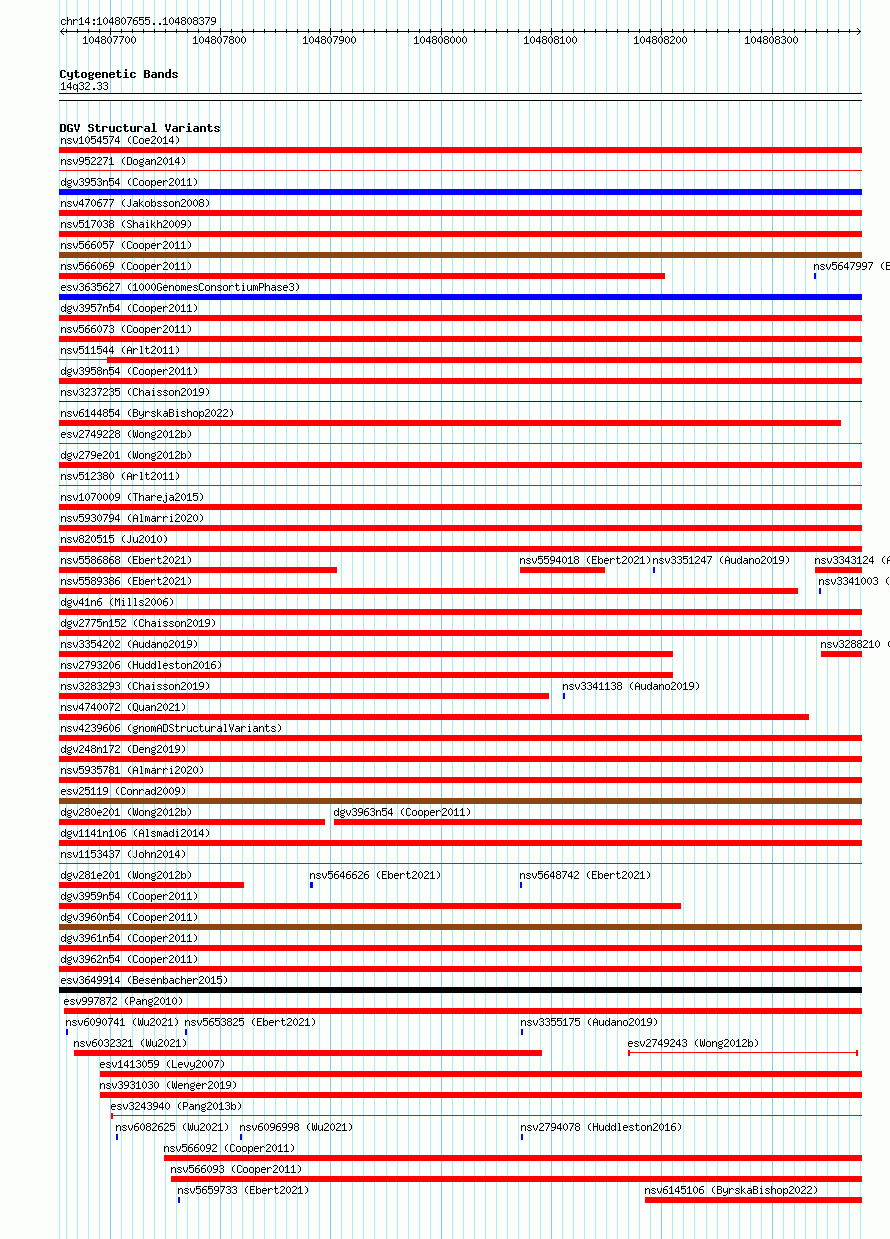 chr14:104807655..104808379

104807700 104807800 104807900 104808000 104808100 104808200 104808300

Cytogenetic Bands
14q32.33

DGV Structural Variants
nsv1054574 (Coe2014)
nsv952271 (Dogan2014)
dgv3953n54 (Cooper2011)
nsv470677 (Jakobsson2008)
nsv517038 (Shaikh2009)
nsv566057 (Cooper2011)
nsv566069 (Cooper2011)
nsv5647997 (E
esv3635627 (1000GenomesConsortiumPhase3)
dgv3957n54 (Cooper2011)
nsv566073 (Cooper2011)
nsv511544 (Arlt2011)
dgv3958n54 (Cooper2011)
nsv3237235 (Chaisson2019)
nsv6144854 (ByrskaBishop2022)
esv2749228 (Wong2012b)
dgv279e201 (Wong2012b)
nsv512380 (Arlt2011)
nsv1070009 (Thareja2015)
nsv5930794 (Almarri2020)
nsv820515 (Ju2010)
nsv5586868 (Ebert2021)
nsv5594018 (Ebert2021)
nsv3351247 (Audano2019)
nsv3343124 (A
nsv5589386 (Ebert2021)
nsv3341003 (
dgv41n6 (Mills2006)
dgv2775n152 (Chaisson2019)
nsv3354202 (Audano2019)
nsv3288210 (
nsv2793206 (Huddleston2016)
nsv3283293 (Chaisson2019)
nsv3341138 (Audano2019)
nsv4740072 (Quan2021)
nsv4239606 (gnomADStructuralVariants)
dgv248n172 (Deng2019)
nsv5935781 (Almarri2020)
esv25119 (Conrad2009)
dgv280e201 (Wong2012b)
dgv3963n54 (Cooper2011)
dgv1141n106 (Alsmadi2014)
nsv1153437 (John2014)
dgv281e201 (Wong2012b)
nsv5646626 (Ebert2021)
nsv5648742 (Ebert2021)
dgv3959n54 (Cooper2011)
dgv3960n54 (Cooper2011)
dgv3961n54 (Cooper2011)
dgv3962n54 (Cooper2011)
esv3649914 (Besenbacher2015)
esv997872 (Pang2010)
nsv6090741 (Wu2021)
nsv5653825 (Ebert2021)
nsv3355175 (Audano2019)
nsv6032321 (Wu2021)
esv2749243 (Wong2012b)
esv1413059 (Levy2007)
nsv3931030 (Wenger2019)
esv3243940 (Pang2013b)
nsv6082625 (Wu2021)
nsv6096998 (Wu2021)
nsv2794078 (Huddleston2016)
nsv566092 (Cooper2011)
nsv566093 (Cooper2011)
nsv5659733 (Ebert2021)
nsv6145106 (ByrskaBishop2022)